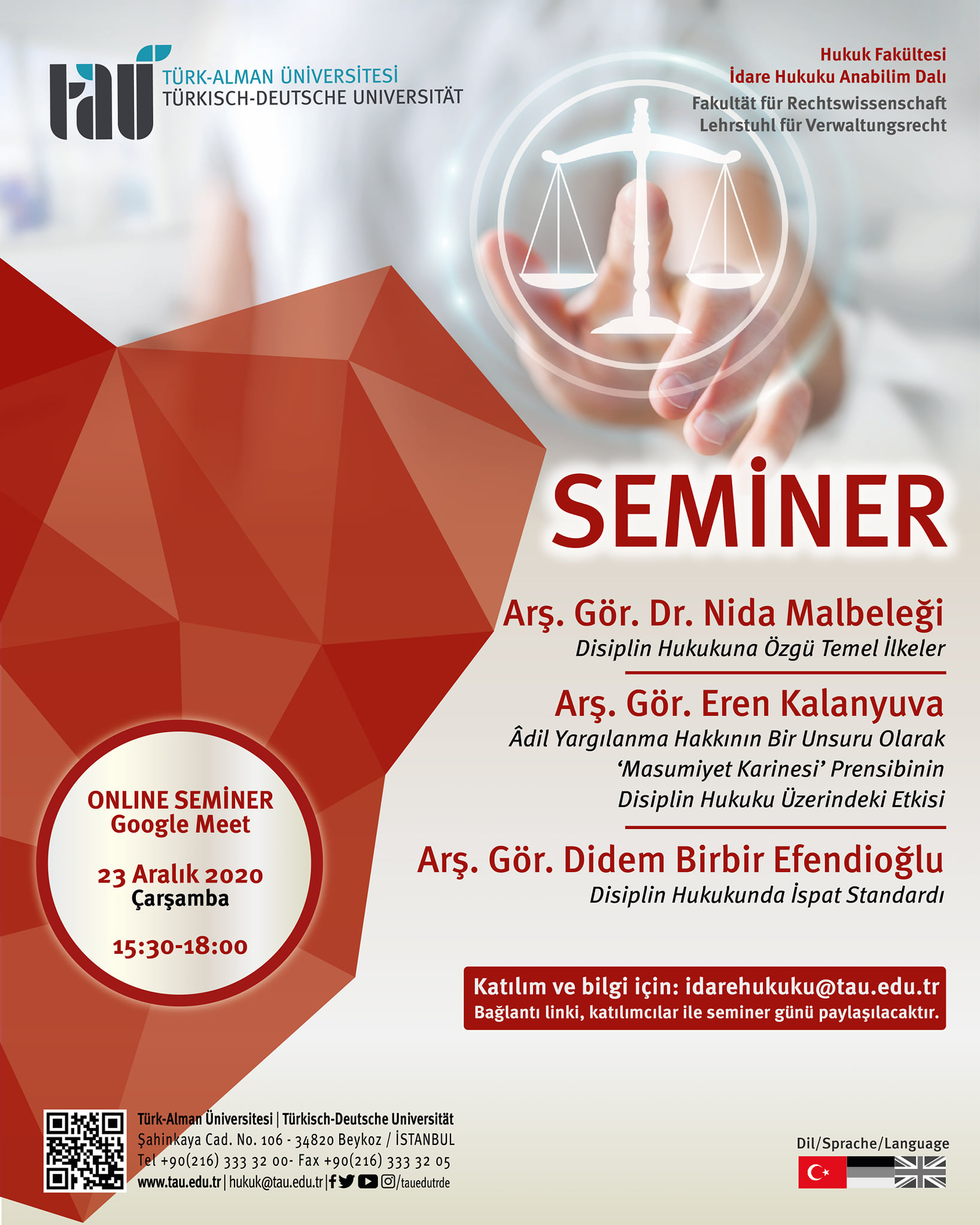 tau
TÜRK-ALMAN ÜNİVERSİTESİ
TÜRKISCH-DEUTSCHE UNIVERSITÄT

Hukuk Fakültesi
İdare Hukuku Anabilim Dalı
Fakultät für Rechtswissenschaft
Lehrstuhl für Verwaltungsrecht

SEMİNER

Arş. Gör. Dr. Nida Malbeleği
Disiplin Hukukuna Özgü Temel İlkeler

Arş. Gör. Eren Kalanyuva
Âdil Yargılanma Hakkının Bir Unsuru Olarak 'Masumiyet Karinesi' Prensibinin Disiplin Hukuku Üzerindeki Etkisi

Arş. Gör. Didem Birbir Efendioğlu
Disiplin Hukukunda İspat Standardı

ONLINE SEMİNER
Google Meet

23 Aralık 2020
Çarşamba

15:30-18:00

Katılım ve bilgi için: idarehukuku@tau.edu.tr
Bağlantı linki, katılımcılar ile seminer günü paylaşılacaktır.

Türk-Alman Üniversitesi | Türkisch-Deutsche Universität
Şahinkaya Cad. No. 106 - 34820 Beykoz / İSTANBUL
Tel +90(216) 333 32 00- Fax +90(216) 333 32 05
www.tau.edu.tr | hukuk@tau.edu.tr | /tauedutrde

Dil/Sprache/Language